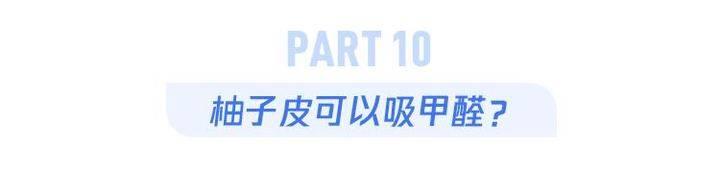 PART 10

柚子皮可以吸甲醛？